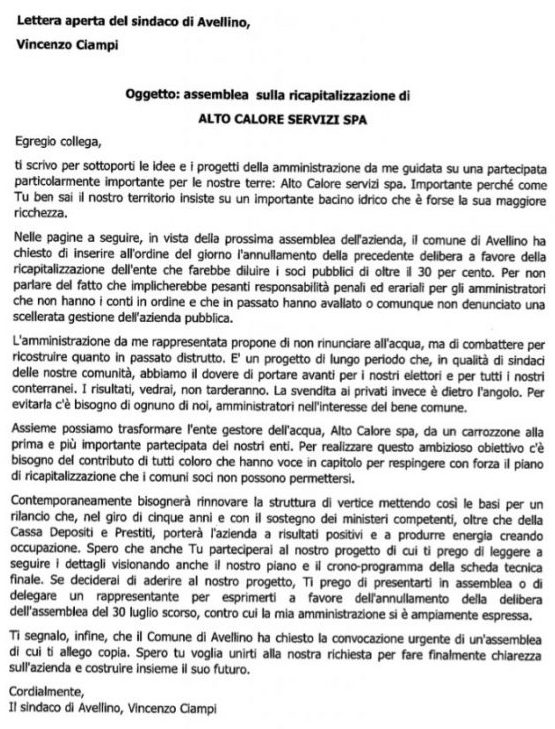 Lettera aperta del sindaco di Avellino,

Vincenzo Ciampi

Oggetto: assemblea sulla ricapitalizzazione di

ALTO CALORE SERVIZI SPA

Egregio collega,

ti scrivo per sottoporti le idee e i progetti della amministrazione da me guidata su una partecipata particolarmente importante per le nostre terre: Alto Calore servizi spa. Importante perché come Tu ben sai il nostro territorio insiste su un importante bacino idrico che è forse la sua maggiore ricchezza.

Nelle pagine a seguire, in vista della prossima assemblea dell'azienda, il comune di Avellino ha chiesto di inserire all'ordine del giorno l'annullamento della precedente delibera a favore della ricapitalizzazione dell'ente che farebbe diluire i soci pubblici di oltre il 30 per cento. Per non parlare del fatto che implicherebbe pesanti responsabilità penali ed erariali per gli amministratori che non hanno i conti in ordine e che in passato hanno avallato o comunque non denunciato una scellerata gestione dell'azienda pubblica.

L'amministrazione da me rappresentata propone di non rinunciare all'acqua, ma di combattere per ricostruire quanto in passato distrutto. E' un progetto di lungo periodo che, in qualità di sindaci delle nostre comunità, abbiamo il dovere di portare avanti per i nostri elettori e per tutti i nostri conterranei. I risultati, vedrai, non tarderanno. La svendita ai privati invece è dietro l'angolo. Per evitarla c'è bisogno di ognuno di noi, amministratori nell'interesse del bene comune.

Assieme possiamo trasformare l'ente gestore dell'acqua, Alto Calore spa, da un carrozzone alla prima e più importante partecipata dei nostri enti. Per realizzare questo ambizioso obiettivo c'è bisogno del contributo di tutti coloro che hanno voce in capitolo per respingere con forza il piano di ricapitalizzazione che i comuni soci non possono permettersi.

Contemporaneamente bisognerà rinnovare la struttura di vertice mettendo così le basi per un rilancio che, nel giro di cinque anni e con il sostegno dei ministeri competenti, oltre che della Cassa Depositi e Prestiti, porterà l'azienda a risultati positivi e a produrre energia creando occupazione. Spero che anche Tu parteciperai al nostro progetto di cui ti prego di leggere a seguire i dettagli visionando anche il nostro piano e il crono-programma della scheda tecnica finale. Se deciderai di aderire al nostro progetto, Ti prego di presentarti in assemblea o di delegare un rappresentante per esprimerti a favore dell'annullamento della delibera dell'assemblea del 30 luglio scorso, contro cui la mia amministrazione si è ampiamente espressa.

Ti segnalo, infine, che il Comune di Avellino ha chiesto la convocazione urgente di un'assemblea di cui ti allego copia. Spero tu voglia unirti alla nostra richiesta per fare finalmente chiarezza sull'azienda e costruire insieme il suo futuro.

Cordialmente,
Il sindaco di Avellino, Vincenzo Ciampi